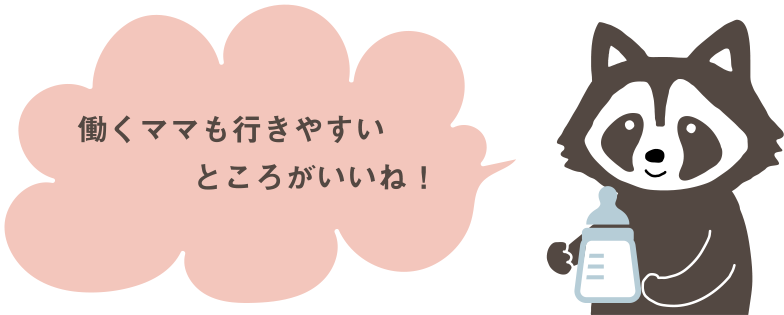 働くママも行きやすい
ところがいいね！